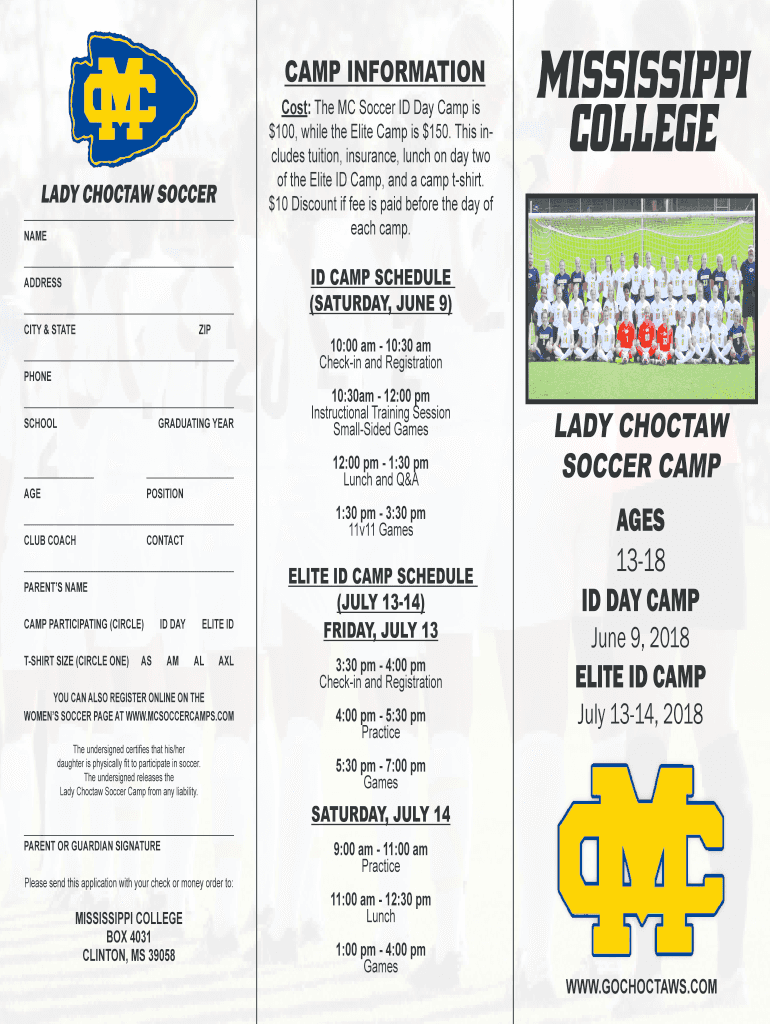 MC

LADY CHOCTAW SOCCER

NAME

ADDRESS

CITY & STATE ZIP

PHONE

SCHOOL GRADUATING YEAR

AGE POSITION

CLUB COACH CONTACT

PARENT'S NAME

CAMP PARTICIPATING (CIRCLE) ID DAY ELITE ID

T-SHIRT SIZE (CIRCLE ONE) AS AM AL AXL

YOU CAN ALSO REGISTER ONLINE ON THE WOMEN'S SOCCER PAGE AT WWW.MCSOCCERCAMPS.COM

The undersigned certifies that his/her daughter is physically fit to participate in soccer. The undersigned releases the Lady Choctaw Soccer Camp from any liability.

PARENT OR GUARDIAN SIGNATURE

Please send this application with your check or money order to:

MISSISSIPPI COLLEGE
BOX 4031
CLINTON, MS 39058

CAMP INFORMATION

Cost: The MC Soccer ID Day Camp is $100, while the Elite Camp is $150. This includes tuition, insurance, lunch on day two of the Elite ID Camp, and a camp t-shirt. $10 Discount if fee is paid before the day of each camp.

ID CAMP SCHEDULE
(SATURDAY, JUNE 9)

10:00 am - 10:30 am
Check-in and Registration

10:30am - 12:00 pm
Instructional Training Session
Small-Sided Games

12:00 pm - 1:30 pm
Lunch and Q&A

1:30 pm - 3:30 pm
11v11 Games

ELITE ID CAMP SCHEDULE
(JULY 13-14)
FRIDAY, JULY 13

3:30 pm - 4:00 pm
Check-in and Registration

4:00 pm - 5:30 pm
Practice

5:30 pm - 7:00 pm
Games

SATURDAY, JULY 14

9:00 am - 11:00 am
Practice

11:00 am - 12:30 pm
Lunch

1:00 pm - 4:00 pm
Games

MISSISSIPPI COLLEGE

LADY CHOCTAW SOCCER CAMP

AGES
13-18

ID DAY CAMP
June 9, 2018

ELITE ID CAMP
July 13-14, 2018

MC

WWW.GOCHOCTAWS.COM